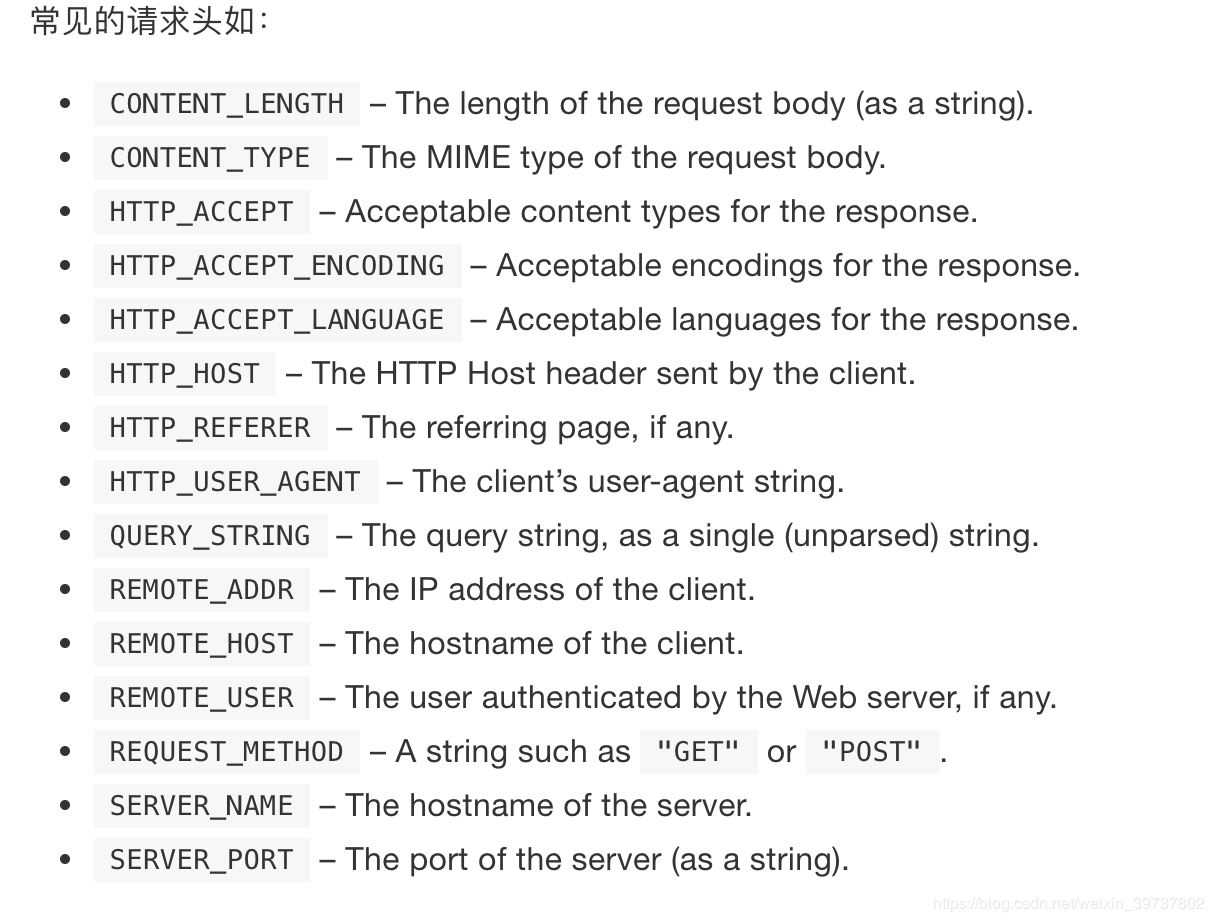 常见的请求头如：

- CONTENT_LENGTH – The length of the request body (as a string).
- CONTENT_TYPE – The MIME type of the request body.
- HTTP_ACCEPT – Acceptable content types for the response.
- HTTP_ACCEPT_ENCODING – Acceptable encodings for the response.
- HTTP_ACCEPT_LANGUAGE – Acceptable languages for the response.
- HTTP_HOST – The HTTP Host header sent by the client.
- HTTP_REFERER – The referring page, if any.
- HTTP_USER_AGENT – The client's user-agent string.
- QUERY_STRING – The query string, as a single (unparsed) string.
- REMOTE_ADDR – The IP address of the client.
- REMOTE_HOST – The hostname of the client.
- REMOTE_USER – The user authenticated by the Web server, if any.
- REQUEST_METHOD – A string such as "GET" or "POST".
- SERVER_NAME – The hostname of the server.
- SERVER_PORT – The port of the server (as a string).

https://blog.csdn.net/weixin_39737892